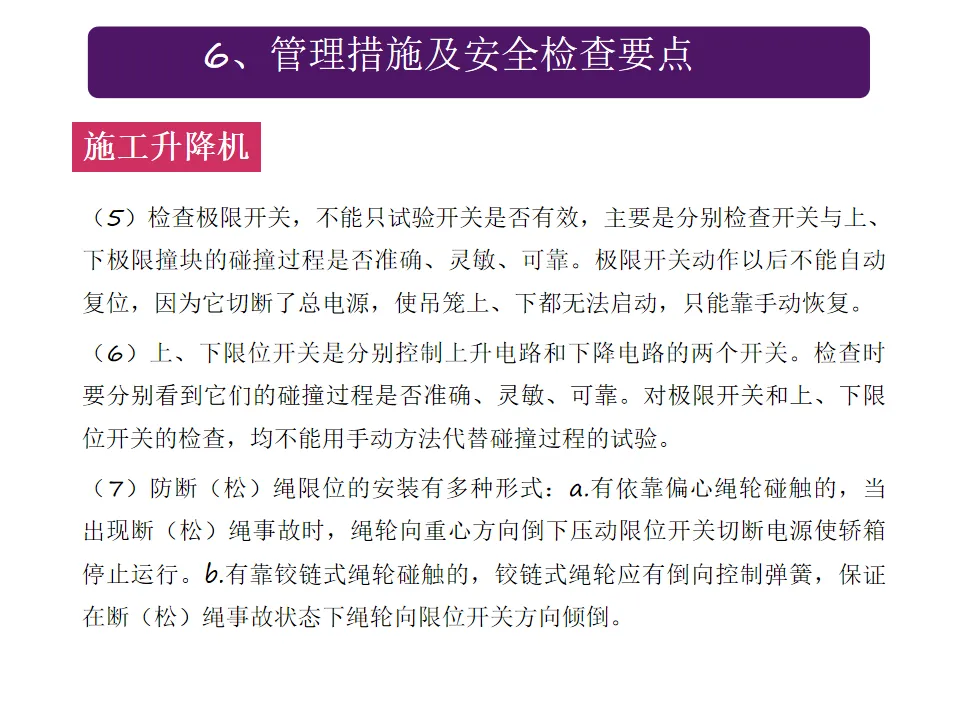 6、管理措施及安全检查要点

施工升降机

（5）检查极限开关，不能只试验开关是否有效，主要是分别检查开关与上、下极限撞块的碰撞过程是否准确、灵敏、可靠。极限开关动作以后不能自动复位，因为它切断了总电源，使吊笼上、下都无法启动，只能靠手动恢复。

（6）上、下限位开关是分别控制上升电路和下降电路的两个开关。检查时要分别看到它们的碰撞过程是否准确、灵敏、可靠。对极限开关和上、下限位开关的检查，均不能用手动方法代替碰撞过程的试验。

（7）防断（松）绳限位的安装有多种形式：a.有依靠偏心绳轮碰触的，当出现断（松）绳事故时，绳轮向重心方向倒下压动限位开关切断电源使轿箱停止运行。b.有靠铰链式绳轮碰触的，铰链式绳轮应有倒向控制弹簧，保证在断（松）绳事故状态下绳轮向限位开关方向倾倒。